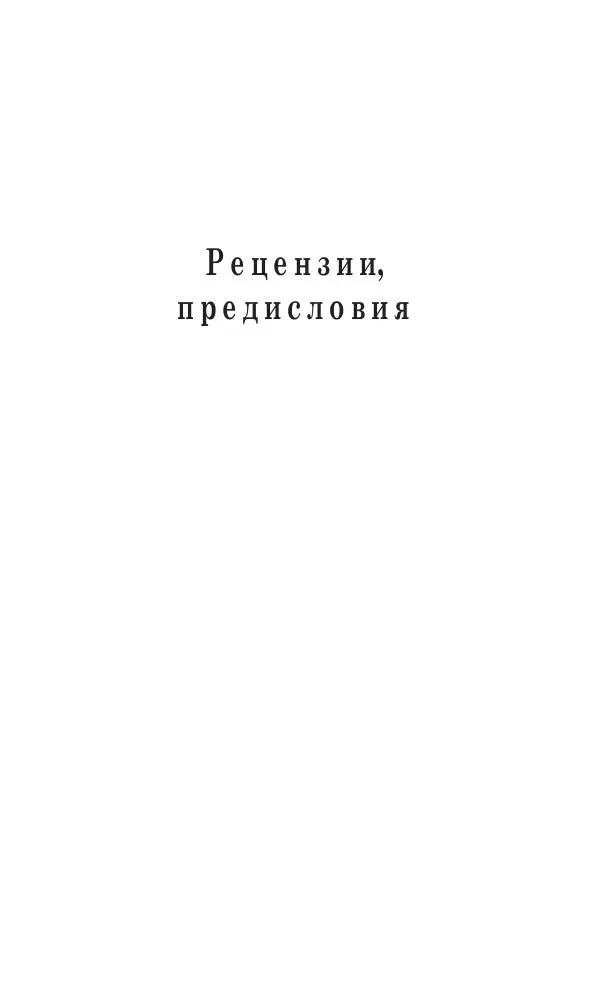 Рецензии,
предисловия